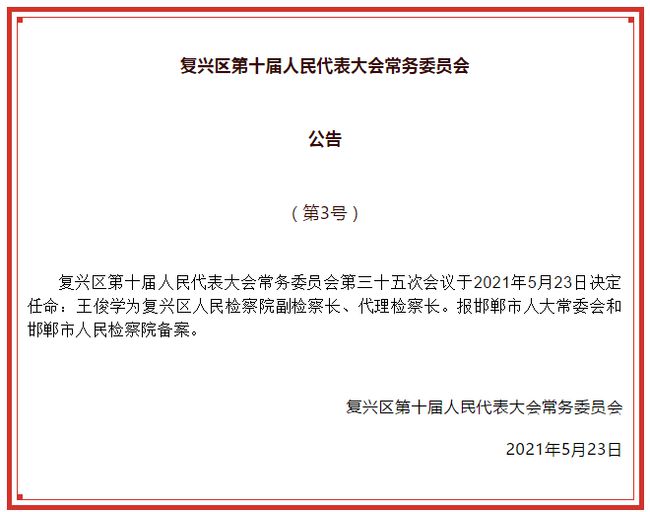 复兴区第十届人民代表大会常务委员会

公告

（第3号）

复兴区第十届人民代表大会常务委员会第三十五次会议于2021年5月23日决定任命：王俊学为复兴区人民检察院副检察长、代理检察长。报邯郸市人大常委会和邯郸市人民检察院备案。

复兴区第十届人民代表大会常务委员会

2021年5月23日